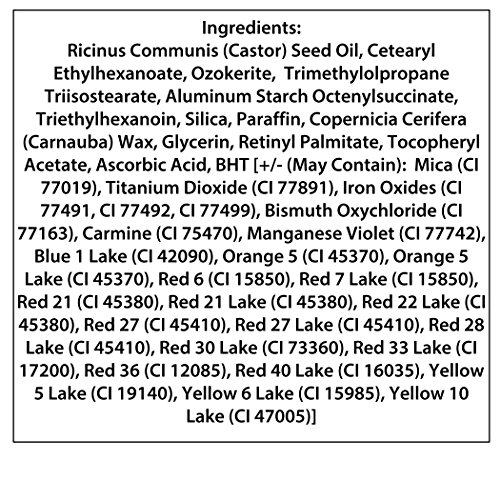 Ingredients:
Ricinus Communis (Castor) Seed Oil, Cetearyl Ethylhexanoate, Ozokerite, Trimethylolpropane Triisostearate, Aluminum Starch Octenylsuccinate, Triethylhexanoin, Silica, Paraffin, Copernicia Cerifera (Carnauba) Wax, Glycerin, Retinyl Palmitate, Tocopheryl Acetate, Ascorbic Acid, BHT [+/- (May Contain): Mica (CI 77019), Titanium Dioxide (CI 77891), Iron Oxides (CI 77491, CI 77492, CI 77499), Bismuth Oxychloride (CI 77163), Carmine (CI 75470), Manganese Violet (CI 77742), Blue 1 Lake (CI 42090), Orange 5 (CI 45370), Orange 5 Lake (CI 45370), Red 6 (CI 15850), Red 7 Lake (CI 15850), Red 21 (CI 45380), Red 21 Lake (CI 45380), Red 22 Lake (CI 45380), Red 27 (CI 45410), Red 27 Lake (CI 45410), Red 28 Lake (CI 45410), Red 30 Lake (CI 73360), Red 33 Lake (CI 17200), Red 36 (CI 12085), Red 40 Lake (CI 16035), Yellow 5 Lake (CI 19140), Yellow 6 Lake (CI 15985), Yellow 10 Lake (CI 47005)]